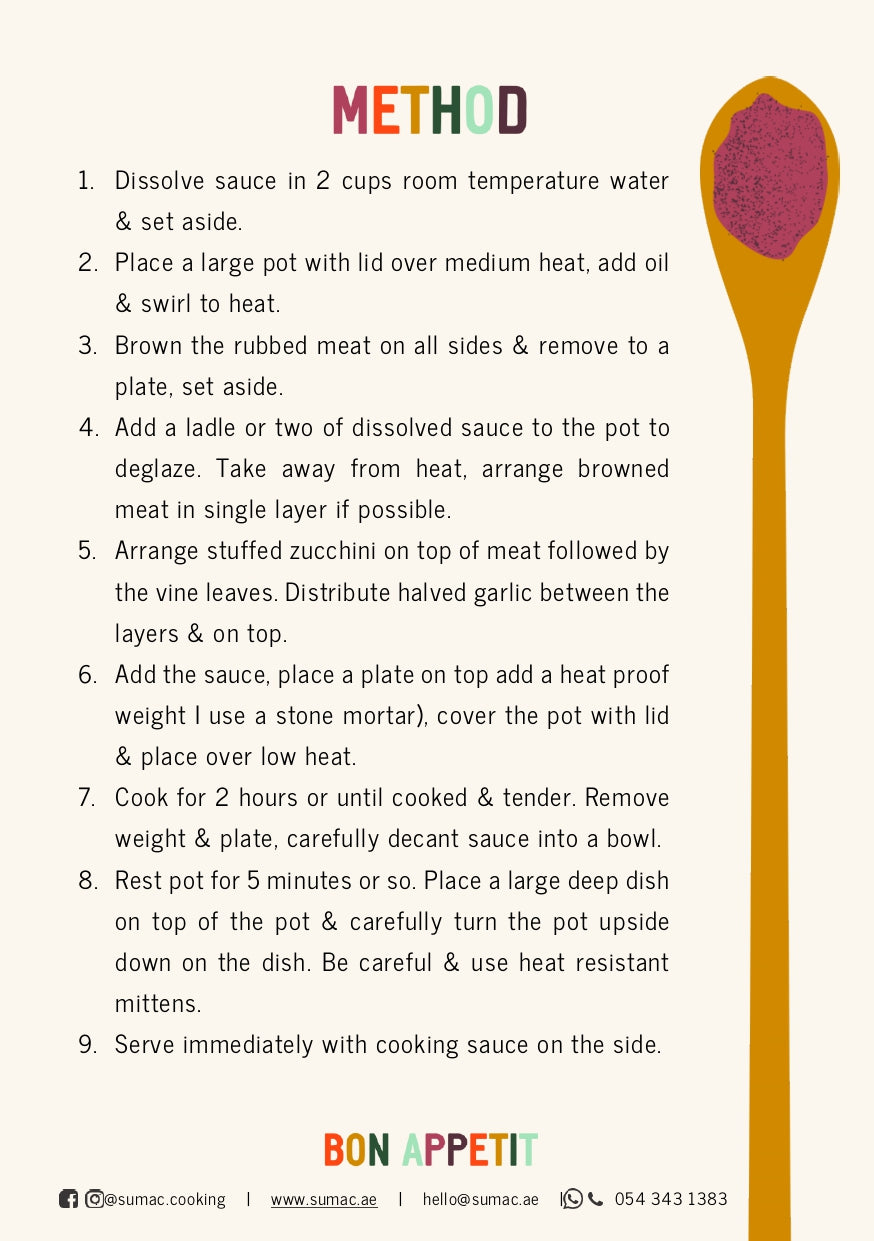 METHOD

1. Dissolve sauce in 2 cups room temperature water & set aside.
2. Place a large pot with lid over medium heat, add oil & swirl to heat.
3. Brown the rubbed meat on all sides & remove to a plate, set aside.
4. Add a ladle or two of dissolved sauce to the pot to deglaze. Take away from heat, arrange browned meat in single layer if possible.
5. Arrange stuffed zucchini on top of meat followed by the vine leaves. Distribute halved garlic between the layers & on top.
6. Add the sauce, place a plate on top add a heat proof weight I use a stone mortar), cover the pot with lid & place over low heat.
7. Cook for 2 hours or until cooked & tender. Remove weight & plate, carefully decant sauce into a bowl.
8. Rest pot for 5 minutes or so. Place a large deep dish on top of the pot & carefully turn the pot upside down on the dish. Be careful & use heat resistant mittens.
9. Serve immediately with cooking sauce on the side.

BON APPETIT

@sumac.cooking | www.sumac.ae | hello@sumac.ae | 054 343 1383